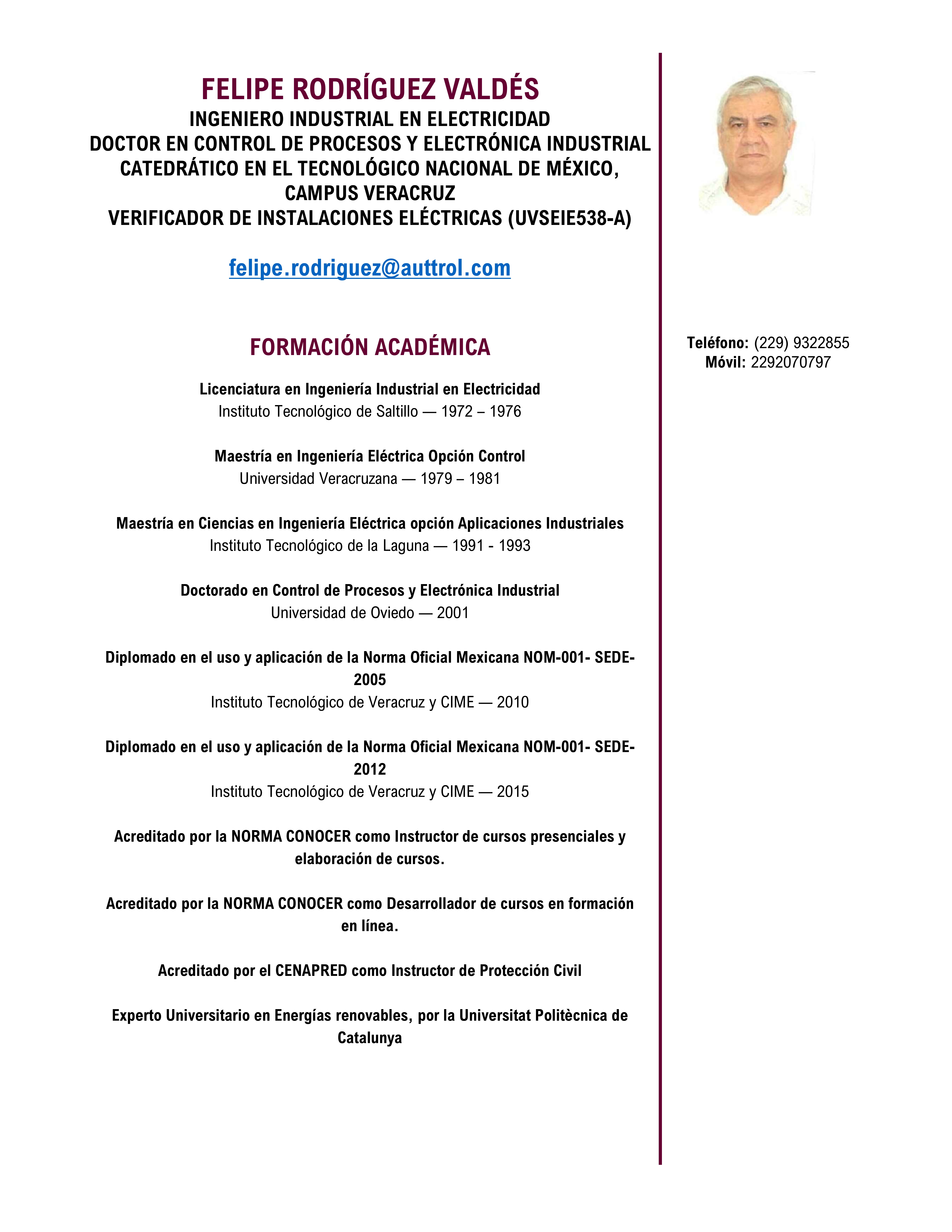 FELIPE RODRÍGUEZ VALDÉS
INGENIERO INDUSTRIAL EN ELECTRICIDAD
DOCTOR EN CONTROL DE PROCESOS Y ELECTRÓNICA INDUSTRIAL
CATEDRÁTICO EN EL TECNOLÓGICO NACIONAL DE MÉXICO, CAMPUS VERACRUZ
VERIFICADOR DE INSTALACIONES ELÉCTRICAS (UVSEIE538-A)

felipe.rodriguez@auttrol.com

FORMACIÓN ACADÉMICA

Licenciatura en Ingeniería Industrial en Electricidad
Instituto Tecnológico de Saltillo — 1972 – 1976

Maestría en Ingeniería Eléctrica Opción Control
Universidad Veracruzana — 1979 – 1981

Maestría en Ciencias en Ingeniería Eléctrica opción Aplicaciones Industriales
Instituto Tecnológico de la Laguna — 1991 - 1993

Doctorado en Control de Procesos y Electrónica Industrial
Universidad de Oviedo — 2001

Diplomado en el uso y aplicación de la Norma Oficial Mexicana NOM-001- SEDE-2005
Instituto Tecnológico de Veracruz y CIME — 2010

Diplomado en el uso y aplicación de la Norma Oficial Mexicana NOM-001- SEDE-2012
Instituto Tecnológico de Veracruz y CIME — 2015

Acreditado por la NORMA CONOCER como Instructor de cursos presenciales y elaboración de cursos.

Acreditado por la NORMA CONOCER como Desarrollador de cursos en formación en línea.

Acreditado por el CENAPRED como Instructor de Protección Civil

Experto Universitario en Energías renovables, por la Universitat Politècnica de Catalunya

Teléfono: (229) 9322855
Móvil: 2292070797